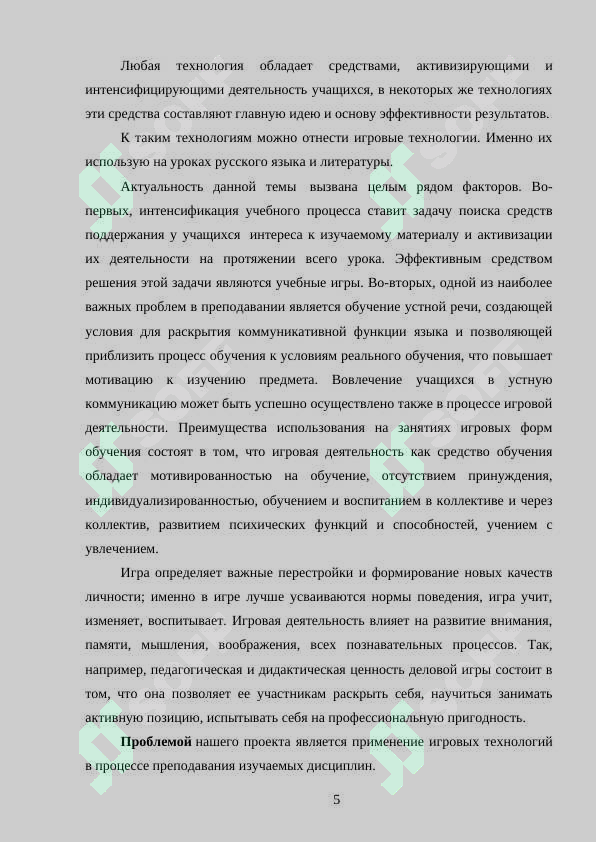 Любая технология обладает средствами, активизирующими и интенсифицирующими деятельность учащихся, в некоторых же технологиях эти средства составляют главную идею и основу эффективности результатов.

К таким технологиям можно отнести игровые технологии. Именно их использую на уроках русского языка и литературы.

Актуальность данной темы вызвана целым рядом факторов. Во-первых, интенсификация учебного процесса ставит задачу поиска средств поддержания у учащихся интереса к изучаемому материалу и активизации их деятельности на протяжении всего урока. Эффективным средством решения этой задачи являются учебные игры. Во-вторых, одной из наиболее важных проблем в преподавании является обучение устной речи, создающей условия для раскрытия коммуникативной функции языка и позволяющей приблизить процесс обучения к условиям реального обучения, что повышает мотивацию к изучению предмета. Вовлечение учащихся в устную коммуникацию может быть успешно осуществлено также в процессе игровой деятельности. Преимущества использования на занятиях игровых форм обучения состоят в том, что игровая деятельность как средство обучения обладает мотивированностью на обучение, отсутствием принуждения, индивидуализированностью, обучением и воспитанием в коллективе и через коллектив, развитием психических функций и способностей, учением с увлечением.

Игра определяет важные перестройки и формирование новых качеств личности; именно в игре лучше усваиваются нормы поведения, игра учит, изменяет, воспитывает. Игровая деятельность влияет на развитие внимания, памяти, мышления, воображения, всех познавательных процессов. Так, например, педагогическая и дидактическая ценность деловой игры состоит в том, что она позволяет ее участникам раскрыть себя, научиться занимать активную позицию, испытывать себя на профессиональную пригодность.

Проблемой нашего проекта является применение игровых технологий в процессе преподавания изучаемых дисциплин.

5